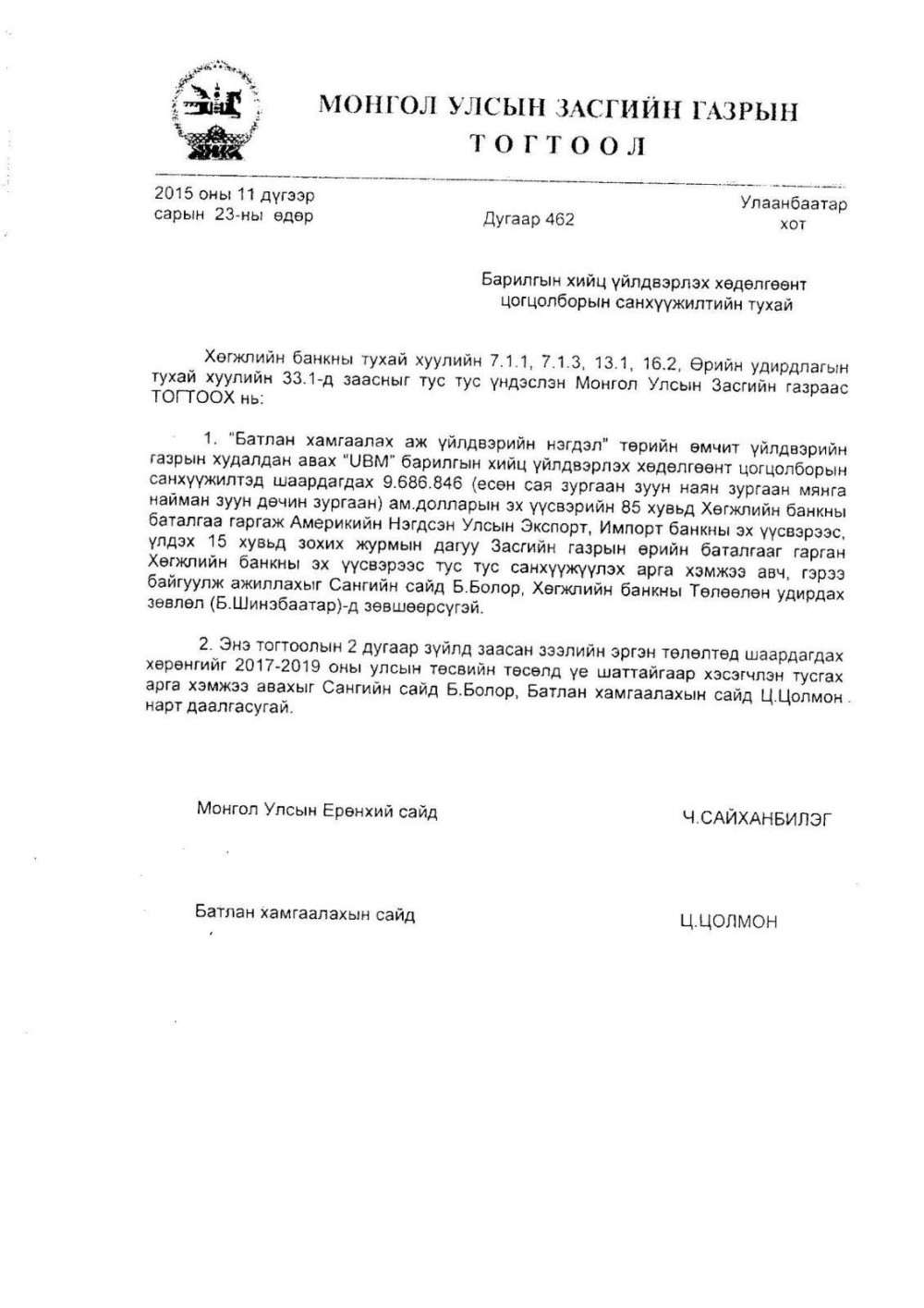 МОНГОЛ УЛСЫН ЗАСГИЙН ГАЗРЫН
ТОГТООЛ

2015 оны 11 дүгээр сарын 23-ны өдөр

Дугаар 462

Улаанбаатар хот

Барилгын хийц үйлдвэрлэх хөдөлгөөнт цогцолборын санхүүжилтийн тухай

Хөгжлийн банкны тухай хуулийн 7.1.1, 7.1.3, 13.1, 16.2, Өрийн удирдлагын тухай хуулийн 33.1-д заасныг тус тус үндэслэн Монгол Улсын Засгийн газраас ТОГТООХ нь:

1. "Батлан хамгаалах аж үйлдвэрийн нэгдэл" төрийн өмчит үйлдвэрийн газрын худалдан авах "UBM" барилгын хийц үйлдвэрлэх хөдөлгөөнт цогцолборын санхүүжилтэд шаардагдах 9.686.846 (есөн сая зургаан зуун наян зургаан мянга найман зуун дөчин зургаан) ам.долларын эх үүсвэрийн 85 хувьд Хөгжлийн банкны баталгаа гаргаж Америкийн Нэгдсэн Улсын Экспорт, Импорт банкны эх үүсвэрээс, үлдэх 15 хувьд зохих журмын дагуу Засгийн газрын өрийн баталгааг гарган Хөгжлийн банкны эх үүсвэрээс тус тус санхүүжүүлэх арга хэмжээ авч, гэрээ байгуулж ажиллахыг Сангийн сайд Б.Болор, Хөгжлийн банкны Төлөөлөн удирдах зөвлөл (Б.Шинэбаатар)-д зөвшөөрсүгэй.

2. Энэ тогтоолын 2 дугаар зүйлд заасан зээлийн эргэн төлөлтөд шаардагдах хөрөнгийг 2017-2019 оны улсын төсвийн төсөлд үе шаттайгаар хэсэгчлэн тусгах арга хэмжээ авахыг Сангийн сайд Б.Болор, Батлан хамгаалахын сайд Ц.Цолмон нарт даалгасугай.

Монгол Улсын Ерөнхий сайд Ч.САЙХАНБИЛЭГ

Батлан хамгаалахын сайд Ц.ЦОЛМОН